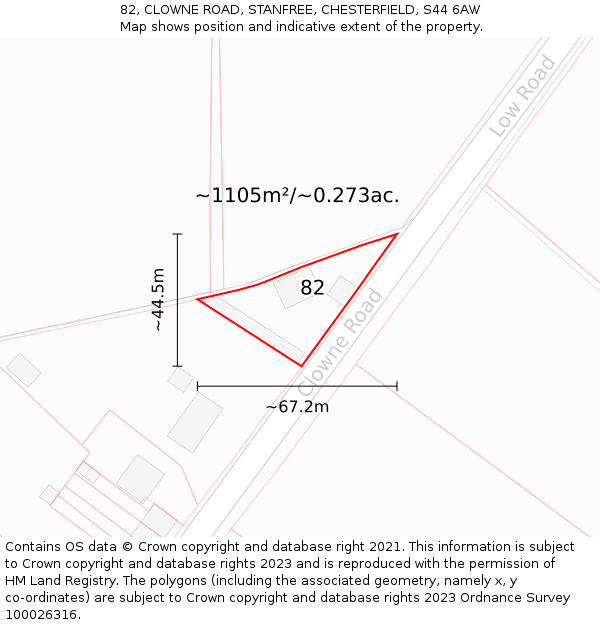 82, CLOWNE ROAD, STANFREE, CHESTERFIELD, S44 6AW
Map shows position and indicative extent of the property.

Low Road

~1105m²/~0.273ac.

~44.5m

82

Clowne Road

~67.2m

Contains OS data © Crown copyright and database right 2021. This information is subject to Crown copyright and database rights 2023 and is reproduced with the permission of HM Land Registry. The polygons (including the associated geometry, namely x, y co-ordinates) are subject to Crown copyright and database rights 2023 Ordnance Survey 100026316.